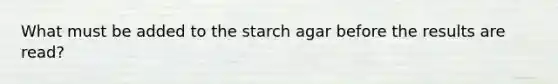 What must be added to the starch agar before the results are read?